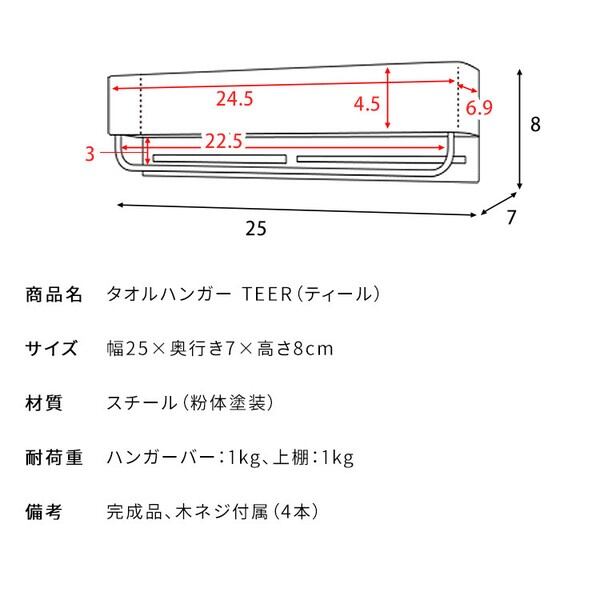 24.5
4.5
6.9
8
3
22.5
25
7

商品名　タオルハンガー TEER（ティール）

サイズ　幅25×奥行き7×高さ8cm

材質　スチール（粉体塗装）

耐荷重　ハンガーバー：1kg、上棚：1kg

備考　完成品、木ネジ付属（4本）